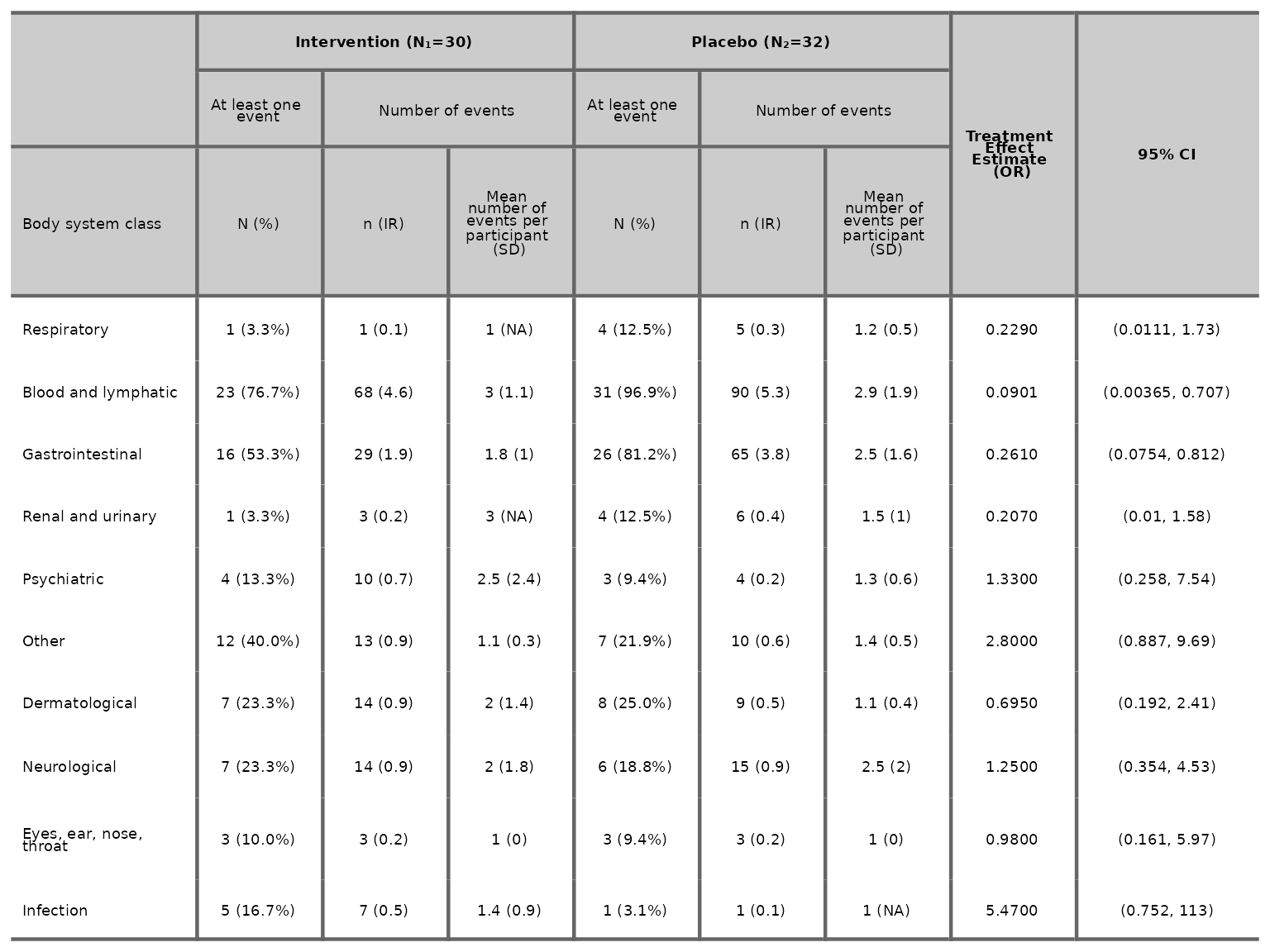 | | Intervention ($N_1$=30) | | | Placebo ($N_2$=32) | | | Treatment Effect Estimate (OR) | 95% CI |
|---|---|---|---|---|---|---|---|---|
| | At least one event | Number of events | | At least one event | Number of events | | | |
| Body system class | N (%) | n (IR) | Mean number of events per participant (SD) | N (%) | n (IR) | Mean number of events per participant (SD) | | |
| Respiratory | 1 (3.3%) | 1 (0.1) | 1 (NA) | 4 (12.5%) | 5 (0.3) | 1.2 (0.5) | 0.2290 | (0.0111, 1.73) |
| Blood and lymphatic | 23 (76.7%) | 68 (4.6) | 3 (1.1) | 31 (96.9%) | 90 (5.3) | 2.9 (1.9) | 0.0901 | (0.00365, 0.707) |
| Gastrointestinal | 16 (53.3%) | 29 (1.9) | 1.8 (1) | 26 (81.2%) | 65 (3.8) | 2.5 (1.6) | 0.2610 | (0.0754, 0.812) |
| Renal and urinary | 1 (3.3%) | 3 (0.2) | 3 (NA) | 4 (12.5%) | 6 (0.4) | 1.5 (1) | 0.2070 | (0.01, 1.58) |
| Psychiatric | 4 (13.3%) | 10 (0.7) | 2.5 (2.4) | 3 (9.4%) | 4 (0.2) | 1.3 (0.6) | 1.3300 | (0.258, 7.54) |
| Other | 12 (40.0%) | 13 (0.9) | 1.1 (0.3) | 7 (21.9%) | 10 (0.6) | 1.4 (0.5) | 2.8000 | (0.887, 9.69) |
| Dermatological | 7 (23.3%) | 14 (0.9) | 2 (1.4) | 8 (25.0%) | 9 (0.5) | 1.1 (0.4) | 0.6950 | (0.192, 2.41) |
| Neurological | 7 (23.3%) | 14 (0.9) | 2 (1.8) | 6 (18.8%) | 15 (0.9) | 2.5 (2) | 1.2500 | (0.354, 4.53) |
| Eyes, ear, nose, throat | 3 (10.0%) | 3 (0.2) | 1 (0) | 3 (9.4%) | 3 (0.2) | 1 (0) | 0.9800 | (0.161, 5.97) |
| Infection | 5 (16.7%) | 7 (0.5) | 1.4 (0.9) | 1 (3.1%) | 1 (0.1) | 1 (NA) | 5.4700 | (0.752, 113) |